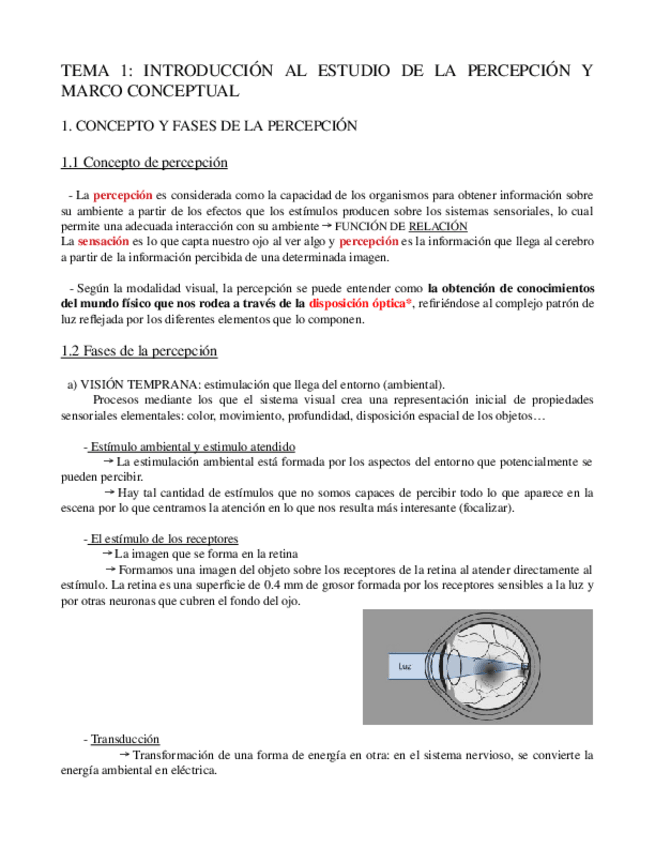 TEMA 1: INTRODUCCIÓN AL ESTUDIO DE LA PERCEPCIÓN Y MARCO CONCEPTUAL

1. CONCEPTO Y FASES DE LA PERCEPCIÓN

1.1 Concepto de percepción

- La percepción es considerada como la capacidad de los organismos para obtener información sobre su ambiente a partir de los efectos que los estímulos producen sobre los sistemas sensoriales, lo cual permite una adecuada interacción con su ambiente → FUNCIÓN DE RELACIÓN
La sensación es lo que capta nuestro ojo al ver algo y percepción es la información que llega al cerebro a partir de la información percibida de una determinada imagen.

- Según la modalidad visual, la percepción se puede entender como la obtención de conocimientos del mundo físico que nos rodea a través de la disposición óptica*, refiriéndose al complejo patrón de luz reflejada por los diferentes elementos que lo componen.

1.2 Fases de la percepción

a) VISIÓN TEMPRANA: estimulación que llega del entorno (ambiental).
Procesos mediante los que el sistema visual crea una representación inicial de propiedades sensoriales elementales: color, movimiento, profundidad, disposición espacial de los objetos…

- Estímulo ambiental y estimulo atendido
→ La estimulación ambiental está formada por los aspectos del entorno que potencialmente se pueden percibir.
→ Hay tal cantidad de estímulos que no somos capaces de percibir todo lo que aparece en la escena por lo que centramos la atención en lo que nos resulta más interesante (focalizar).

- El estímulo de los receptores
→ La imagen que se forma en la retina
→ Formamos una imagen del objeto sobre los receptores de la retina al atender directamente al estímulo. La retina es una superficie de 0.4 mm de grosor formada por los receptores sensibles a la luz y por otras neuronas que cubren el fondo del ojo.

Luz

- Transducción
→ Transformación de una forma de energía en otra: en el sistema nervioso, se convierte la energía ambiental en eléctrica.